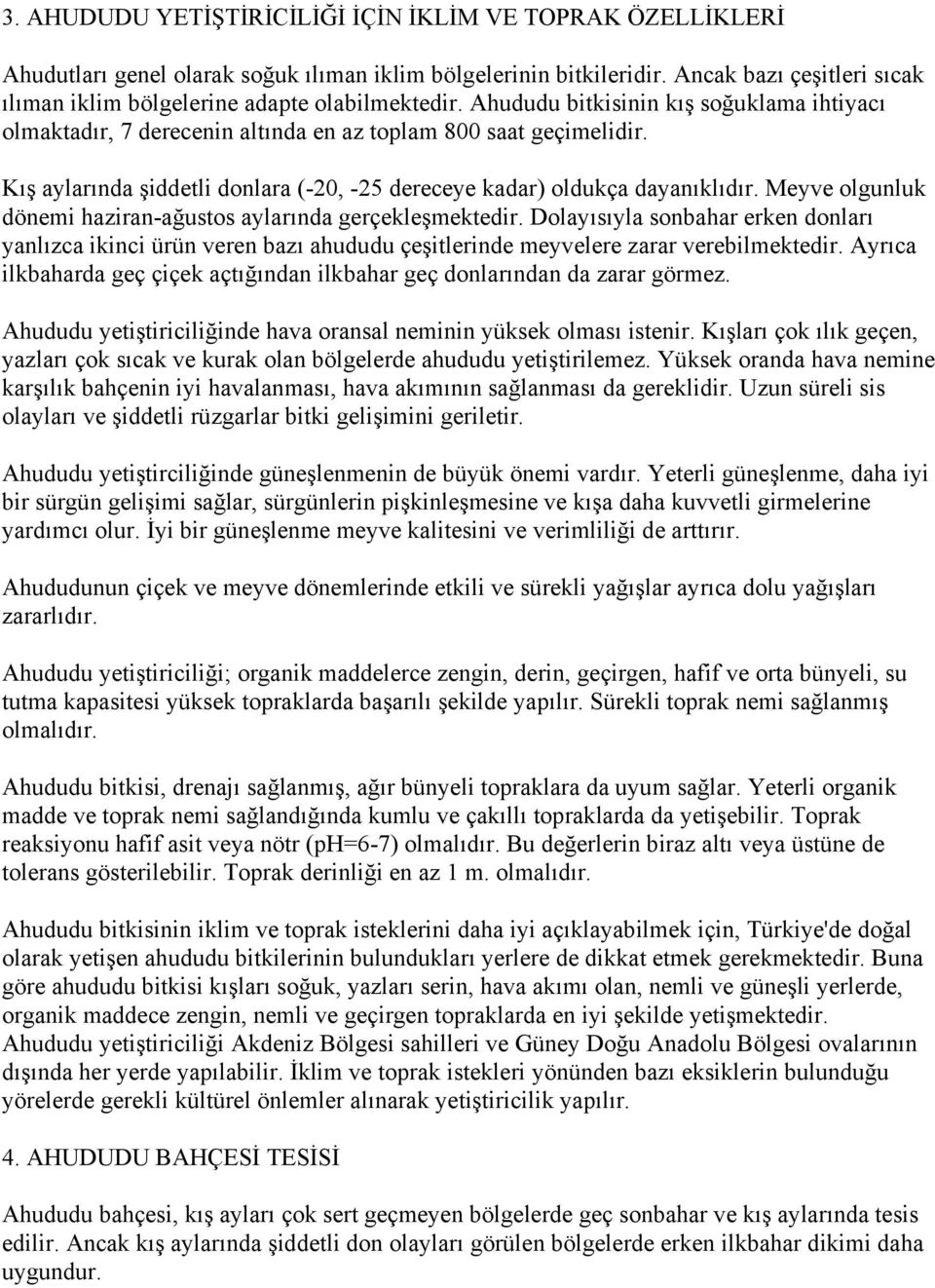 3. AHUDUDU YETİŞTİRİCİLİĞİ İÇİN İKLİM VE TOPRAK ÖZELLİKLERİ

Ahudutları genel olarak soğuk ılıman iklim bölgelerinin bitkileridir. Ancak bazı çeşitleri sıcak ılıman iklim bölgelerine adapte olabilmektedir. Ahududu bitkisinin kış soğuklama ihtiyacı olmaktadır, 7 derecenin altında en az toplam 800 saat geçimelidir.

Kış aylarında şiddetli donlara (-20, -25 dereceye kadar) oldukça dayanıklıdır. Meyve olgunluk dönemi haziran-ağustos aylarında gerçekleşmektedir. Dolayısıyla sonbahar erken donları yanlızca ikinci ürün veren bazı ahududu çeşitlerinde meyvelere zarar verebilmektedir. Ayrıca ilkbaharda geç çiçek açtığından ilkbahar geç donlarından da zarar görmez.

Ahududu yetiştiriciliğinde hava oransal neminin yüksek olması istenir. Kışları çok ılık geçen, yazları çok sıcak ve kurak olan bölgelerde ahududu yetiştirilemez. Yüksek oranda hava nemine karşılık bahçenin iyi havalanması, hava akımının sağlanması da gereklidir. Uzun süreli sis olayları ve şiddetli rüzgarlar bitki gelişimini geriletir.

Ahududu yetiştirciliğinde güneşlenmenin de büyük önemi vardır. Yeterli güneşlenme, daha iyi bir sürgün gelişimi sağlar, sürgünlerin pişkinleşmesine ve kışa daha kuvvetli girmelerine yardımcı olur. İyi bir güneşlenme meyve kalitesini ve verimliliği de arttırır.

Ahududunun çiçek ve meyve dönemlerinde etkili ve sürekli yağışlar ayrıca dolu yağışları zararlıdır.

Ahududu yetiştiriciliği; organik maddelerce zengin, derin, geçirgen, hafif ve orta bünyeli, su tutma kapasitesi yüksek topraklarda başarılı şekilde yapılır. Sürekli toprak nemi sağlanmış olmalıdır.

Ahududu bitkisi, drenajı sağlanmış, ağır bünyeli topraklara da uyum sağlar. Yeterli organik madde ve toprak nemi sağlandığında kumlu ve çakıllı topraklarda da yetişebilir. Toprak reaksiyonu hafif asit veya nötr (pH=6-7) olmalıdır. Bu değerlerin biraz altı veya üstüne de tolerans gösterilebilir. Toprak derinliği en az 1 m. olmalıdır.

Ahududu bitkisinin iklim ve toprak isteklerini daha iyi açıklayabilmek için, Türkiye'de doğal olarak yetişen ahududu bitkilerinin bulundukları yerlere de dikkat etmek gerekmektedir. Buna göre ahududu bitkisi kışları soğuk, yazları serin, hava akımı olan, nemli ve güneşli yerlerde, organik maddece zengin, nemli ve geçirgen topraklarda en iyi şekilde yetişmektedir. Ahududu yetiştiriciliği Akdeniz Bölgesi sahilleri ve Güney Doğu Anadolu Bölgesi ovalarının dışında her yerde yapılabilir. İklim ve toprak istekleri yönünden bazı eksiklerin bulunduğu yörelerde gerekli kültürel önlemler alınarak yetiştiricilik yapılır.

4. AHUDUDU BAHÇESİ TESİSİ

Ahududu bahçesi, kış ayları çok sert geçmeyen bölgelerde geç sonbahar ve kış aylarında tesis edilir. Ancak kış aylarında şiddetli don olayları görülen bölgelerde erken ilkbahar dikimi daha uygundur.